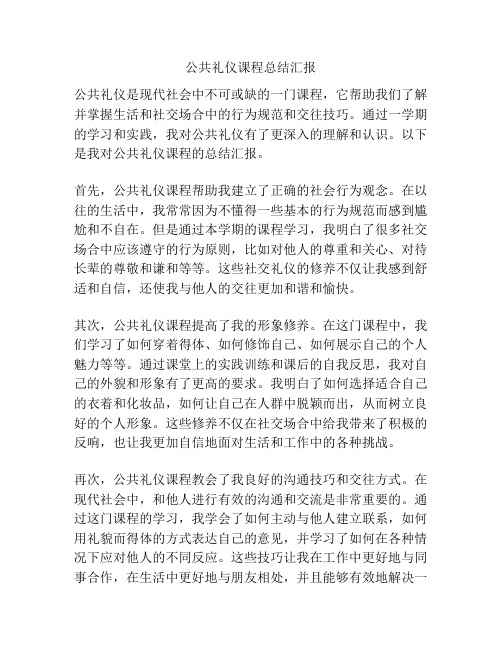 公共礼仪课程总结汇报

公共礼仪是现代社会中不可或缺的一门课程，它帮助我们了解并掌握生活和社交场合中的行为规范和交往技巧。通过一学期的学习和实践，我对公共礼仪有了更深入的理解和认识。以下是我对公共礼仪课程的总结汇报。

首先，公共礼仪课程帮助我建立了正确的社会行为观念。在以往的生活中，我常常因为不懂得一些基本的行为规范而感到尴尬和不自在。但是通过本学期的课程学习，我明白了很多社交场合中应该遵守的行为原则，比如对他人的尊重和关心、对待长辈的尊敬和谦和等等。这些社交礼仪的修养不仅让我感到舒适和自信，还使我与他人的交往更加和谐和愉快。

其次，公共礼仪课程提高了我的形象修养。在这门课程中，我们学习了如何穿着得体、如何修饰自己、如何展示自己的个人魅力等等。通过课堂上的实践训练和课后的自我反思，我对自己的外貌和形象有了更高的要求。我明白了如何选择适合自己的衣着和化妆品，如何让自己在人群中脱颖而出，从而树立良好的个人形象。这些修养不仅在社交场合中给我带来了积极的反响，也让我更加自信地面对生活和工作中的各种挑战。

再次，公共礼仪课程教会了我良好的沟通技巧和交往方式。在现代社会中，和他人进行有效的沟通和交流是非常重要的。通过这门课程的学习，我学会了如何主动与他人建立联系，如何用礼貌而得体的方式表达自己的意见，并学习了如何在各种情况下应对他人的不同反应。这些技巧让我在工作中更好地与同事合作，在生活中更好地与朋友相处，并且能够有效地解决一